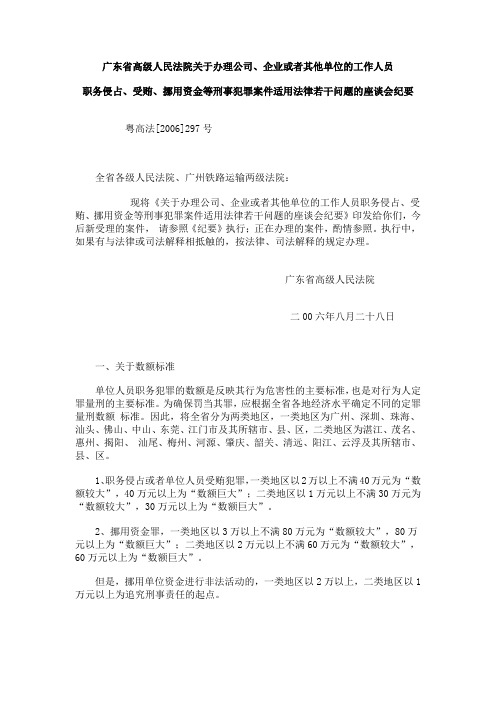 广东省高级人民法院关于办理公司、企业或者其他单位的工作人员

职务侵占、受贿、挪用资金等刑事犯罪案件适用法律若干问题的座谈会纪要

粤高法[2006]297 号

全省各级人民法院、广州铁路运输两级法院：

现将《关于办理公司、企业或者其他单位的工作人员职务侵占、受贿、挪用资金等刑事犯罪案件适用法律若干问题的座谈会纪要》印发给你们，今后新受理的案件，请参照《纪要》执行；正在办理的案件，酌情参照。执行中，如果有与法律或司法解释相抵触的，按法律、司法解释的规定办理。

广东省高级人民法院

二 00 六年八月二十八日

一、关于数额标准

单位人员职务犯罪的数额是反映其行为危害性的主要标准，也是对行为人定罪量刑的主要标准。为确保罚当其罪，应根据全省各地经济水平确定不同的定罪量刑数额 标准。因此，将全省分为两类地区，一类地区为广州、深圳、珠海、汕头、佛山、中山、东莞、江门市及其所辖市、县、区，二类地区为湛江、茂名、惠州、揭阳、 汕尾、梅州、河源、肇庆、韶关、清远、阳江、云浮及其所辖市、县、区。

1、职务侵占或者单位人员受贿犯罪，一类地区以 2 万以上不满 40 万元为“数额较大”，40 万元以上为“数额巨大”；二类地区以 1 万元以上不满 30 万元为“数额较大”，30 万元以上为“数额巨大”。

2、挪用资金罪，一类地区以 3 万以上不满 80 万元为“数额较大”，80 万元以上为“数额巨大”；二类地区以 2 万元以上不满 60 万元为“数额较大”，60 万元以上为“数额巨大”。

但是，挪用单位资金进行非法活动的，一类地区以 2 万以上，二类地区以 1 万元以上为追究刑事责任的起点。